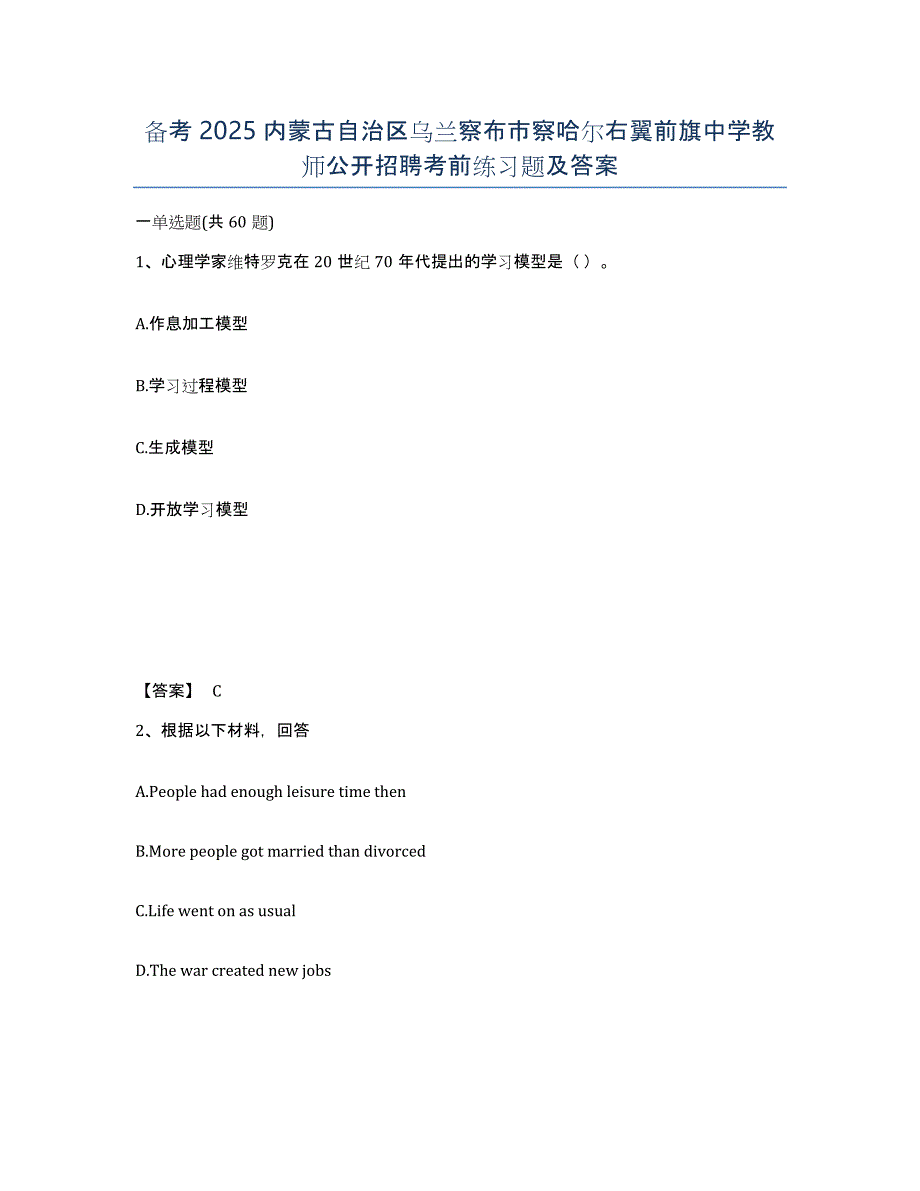 备考 2025 内蒙古自治区乌兰察布市察哈尔右翼前旗中学教师公开招聘考前练习题及答案

一单选题(共 60 题)

1、心理学家维特罗克在 20 世纪 70 年代提出的学习模型是（ ）。

A.作息加工模型

B.学习过程模型

C.生成模型

D.开放学习模型

【答案】 C

2、根据以下材料，回答

A.People had enough leisure time then

B.More people got married than divorced

C.Life went on as usual

D.The war created new jobs